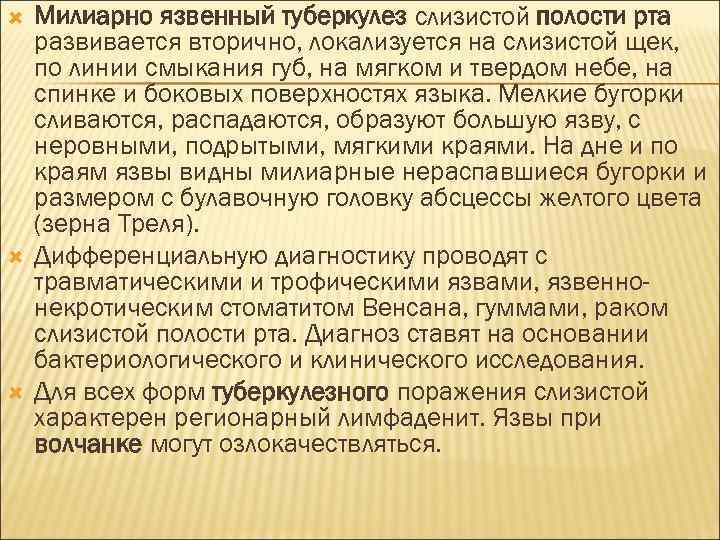 Милиарно язвенный туберкулез слизистой полости рта развивается вторично, локализуется на слизистой щек, по линии смыкания губ, на мягком и твердом небе, на спинке и боковых поверхностях языка. Мелкие бугорки сливаются, распадаются, образуют большую язву, с неровными, подрытыми, мягкими краями. На дне и по краям язвы видны милиарные нераспавшиеся бугорки и размером с булавочную головку абсцессы желтого цвета (зерна Треля).

Дифференциальную диагностику проводят с травматическими и трофическими язвами, язвенно-некротическим стоматитом Венсана, гуммами, раком слизистой полости рта. Диагноз ставят на основании бактериологического и клинического исследования.

Для всех форм туберкулезного поражения слизистой характерен регионарный лимфаденит. Язвы при волчанке могут озлокачествляться.